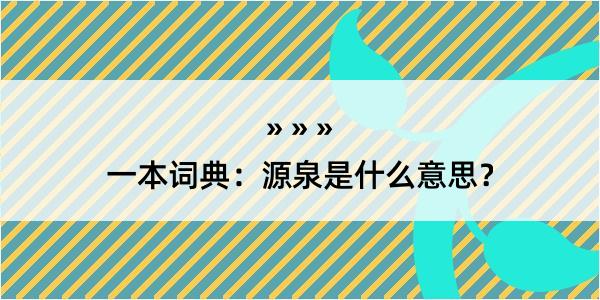 » » »

一本词典：源泉是什么意思？